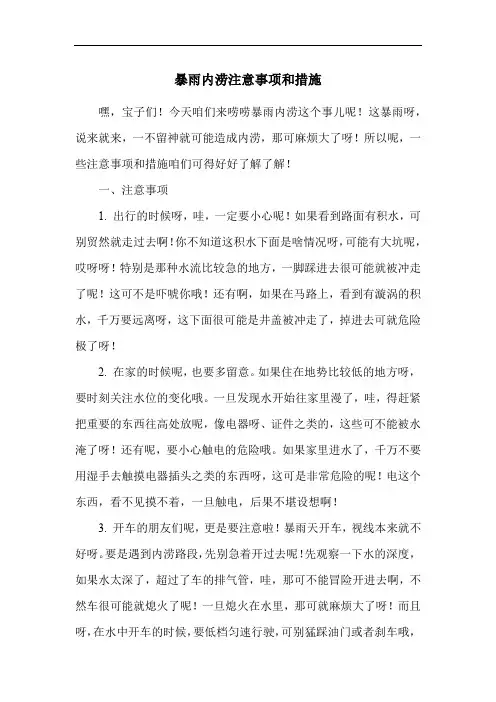 暴雨内涝注意事项和措施

嘿，宝子们！今天咱们来唠唠暴雨内涝这个事儿呢！这暴雨呀，说来就来，一不留神就可能造成内涝，那可麻烦大了呀！所以呢，一些注意事项和措施咱们可得好好了解了解！

一、注意事项

1. 出行的时候呀，哇，一定要小心呢！如果看到路面有积水，可别贸然就走过去啊！你不知道这积水下面是啥情况呀，可能有大坑呢，哎呀呀！特别是那种水流比较急的地方，一脚踩进去很可能就被冲走了呢！这可不是吓唬你哦！还有啊，如果在马路上，看到有漩涡的积水，千万要远离呀，这下面很可能是井盖被冲走了，掉进去可就危险极了呀！

2. 在家的时候呢，也要多留意。如果住在地势比较低的地方呀，要时刻关注水位的变化哦。一旦发现水开始往家里漫了，哇，得赶紧把重要的东西往高处放呢，像电器呀、证件之类的，这些可不能被水淹了呀！还有呢，要小心触电的危险哦。如果家里进水了，千万不要用湿手去触摸电器插头之类的东西呀，这可是非常危险的呢！电这个东西，看不见摸不着，一旦触电，后果不堪设想啊！

3. 开车的朋友们呢，更是要注意啦！暴雨天开车，视线本来就不好呀。要是遇到内涝路段，先别急着开过去呢！先观察一下水的深度，如果水太深了，超过了车的排气管，哇，那可不能冒险开进去啊，不然车很可能就熄火了呢！一旦熄火在水里，那可就麻烦大了呀！而且呀，在水中开车的时候，要低档匀速行驶，可别猛踩油门或者刹车哦，